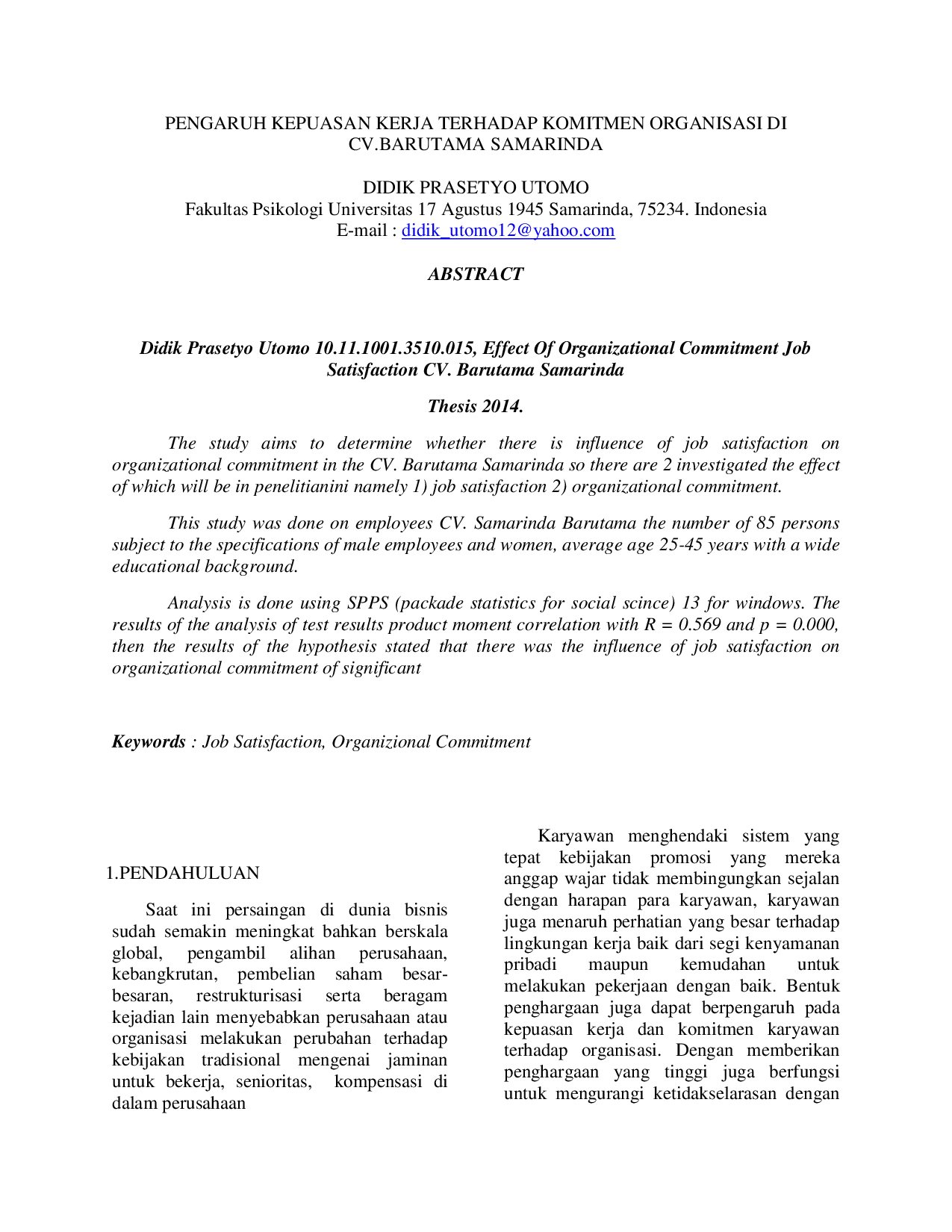 PENGARUH KEPUASAN KERJA TERHADAP KOMITMEN ORGANISASI DI CV.BARUTAMA SAMARINDA

DIDIK PRASETYO UTOMO
Fakultas Psikologi Universitas 17 Agustus 1945 Samarinda, 75234. Indonesia
E-mail : didik_utomo12@yahoo.com

ABSTRACT

Didik Prasetyo Utomo 10.11.1001.3510.015, Effect Of Organizational Commitment Job Satisfaction CV. Barutama Samarinda

Thesis 2014.

The study aims to determine whether there is influence of job satisfaction on organizational commitment in the CV. Barutama Samarinda so there are 2 investigated the effect of which will be in penelitianini namely 1) job satisfaction 2) organizational commitment.

This study was done on employees CV. Samarinda Barutama the number of 85 persons subject to the specifications of male employees and women, average age 25-45 years with a wide educational background.

Analysis is done using SPPS (packade statistics for social scince) 13 for windows. The results of the analysis of test results product moment correlation with R = 0.569 and p = 0.000, then the results of the hypothesis stated that there was the influence of job satisfaction on organizational commitment of significant

Keywords : Job Satisfaction, Organizional Commitment

1.PENDAHULUAN

Saat ini persaingan di dunia bisnis sudah semakin meningkat bahkan berskala global, pengambil alihan perusahaan, kebangkrutan, pembelian saham besar-besaran, restrukturisasi serta beragam kejadian lain menyebabkan perusahaan atau organisasi melakukan perubahan terhadap kebijakan tradisional mengenai jaminan untuk bekerja, senioritas, kompensasi di dalam perusahaan

Karyawan menghendaki sistem yang tepat kebijakan promosi yang mereka anggap wajar tidak membingungkan sejalan dengan harapan para karyawan, karyawan juga menaruh perhatian yang besar terhadap lingkungan kerja baik dari segi kenyamanan pribadi maupun kemudahan untuk melakukan pekerjaan dengan baik. Bentuk penghargaan juga dapat berpengaruh pada kepuasan kerja dan komitmen karyawan terhadap organisasi. Dengan memberikan penghargaan yang tinggi juga berfungsi untuk mengurangi ketidakselarasan dengan